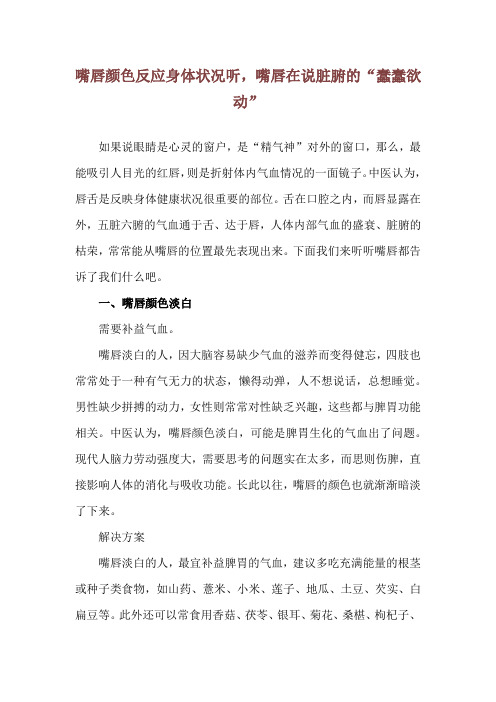 嘴唇颜色反应身体状况听，嘴唇在说脏腑的“蠢蠢欲动”

如果说眼睛是心灵的窗户，是“精气神”对外的窗口，那么，最能吸引人目光的红唇，则是折射体内气血情况的一面镜子。中医认为，唇舌是反映身体健康状况很重要的部位。舌在口腔之内，而唇显露在外，五脏六腑的气血通于舌、达于唇，人体内部气血的盛衰、脏腑的枯荣，常常能从嘴唇的位置最先表现出来。下面我们来听听嘴唇都告诉了我们什么吧。

一、嘴唇颜色淡白

需要补益气血。

嘴唇淡白的人，因大脑容易缺少气血的滋养而变得健忘，四肢也常常处于一种有气无力的状态，懒得动弹，人不想说话，总想睡觉。男性缺少拼搏的动力，女性则常常对性缺乏兴趣，这些都与脾胃功能相关。中医认为，嘴唇颜色淡白，可能是脾胃生化的气血出了问题。现代人脑力劳动强度大，需要思考的问题实在太多，而思则伤脾，直接影响人体的消化与吸收功能。长此以往，嘴唇的颜色也就渐渐暗淡了下来。

解决方案

嘴唇淡白的人，最宜补益脾胃的气血，建议多吃充满能量的根茎或种子类食物，如山药、薏米、小米、莲子、地瓜、土豆、芡实、白扁豆等。此外还可以常食用香菇、茯苓、银耳、菊花、桑椹、枸杞子、